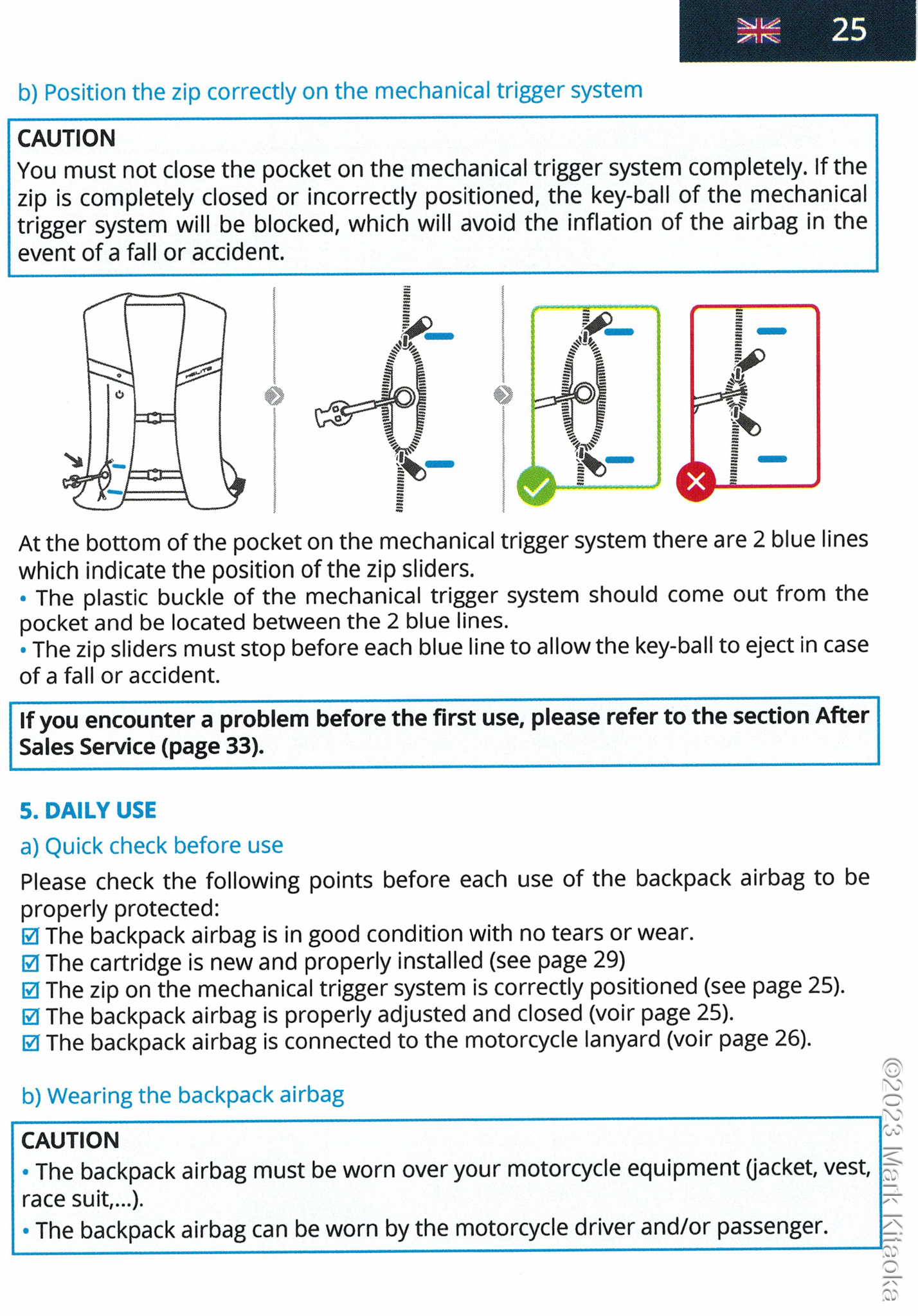 25

b) Position the zip correctly on the mechanical trigger system

CAUTION
You must not close the pocket on the mechanical trigger system completely. If the zip is completely closed or incorrectly positioned, the key-ball of the mechanical trigger system will be blocked, which will avoid the inflation of the airbag in the event of a fall or accident.

HELITE

At the bottom of the pocket on the mechanical trigger system there are 2 blue lines which indicate the position of the zip sliders.
• The plastic buckle of the mechanical trigger system should come out from the pocket and be located between the 2 blue lines.
• The zip sliders must stop before each blue line to allow the key-ball to eject in case of a fall or accident.

If you encounter a problem before the first use, please refer to the section After Sales Service (page 33).

5. DAILY USE
a) Quick check before use
Please check the following points before each use of the backpack airbag to be properly protected:
☑ The backpack airbag is in good condition with no tears or wear.
☑ The cartridge is new and properly installed (see page 29)
☑ The zip on the mechanical trigger system is correctly positioned (see page 25).
☑ The backpack airbag is properly adjusted and closed (voir page 25).
☑ The backpack airbag is connected to the motorcycle lanyard (voir page 26).

b) Wearing the backpack airbag

CAUTION
• The backpack airbag must be worn over your motorcycle equipment (jacket, vest, race suit,...).
• The backpack airbag can be worn by the motorcycle driver and/or passenger.

©2023 Mark Kitaoka